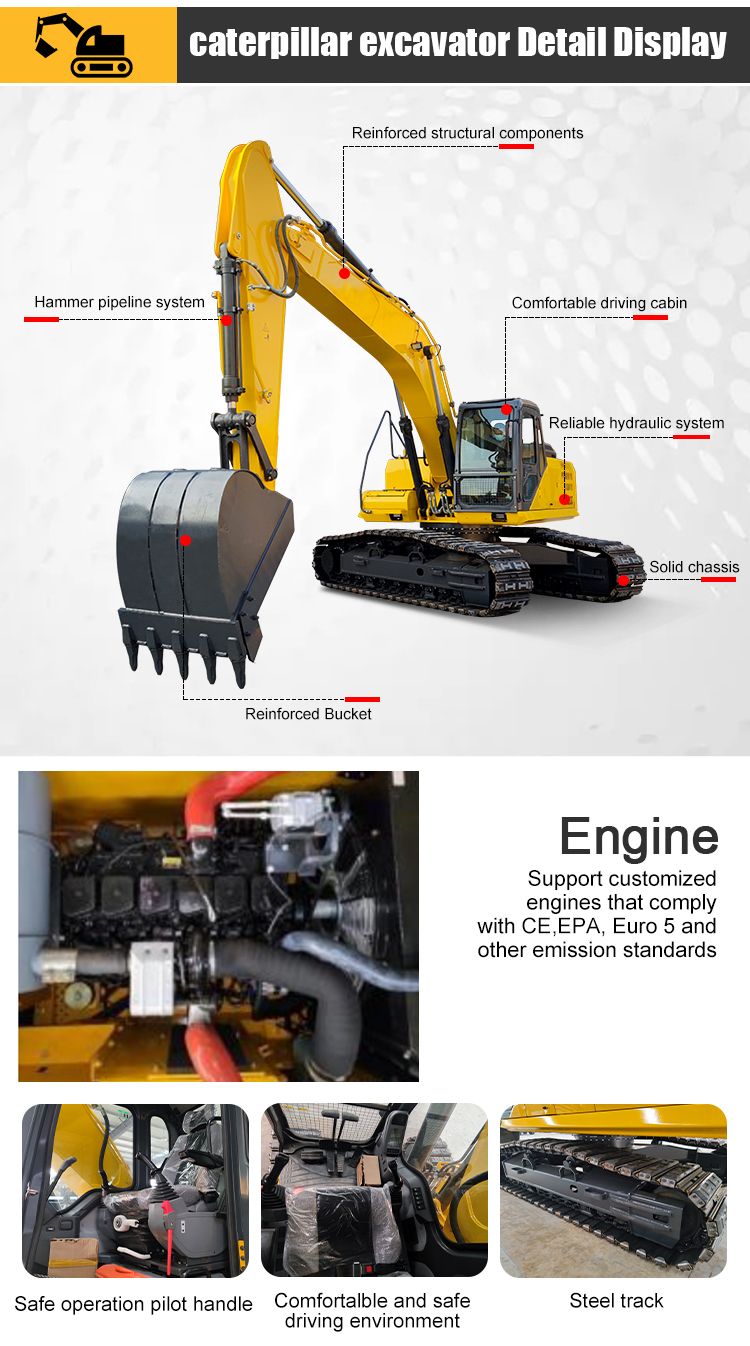 caterpillar excavator Detail Display

Reinforced structural components

Hammer pipeline system

Comfortable driving cabin

Reliable hydraulic system

Solid chassis

Reinforced Bucket

Engine

Support customized engines that comply with CE,EPA, Euro 5 and other emission standards

Safe operation pilot handle

Comfortalble and safe driving environment

Steel track